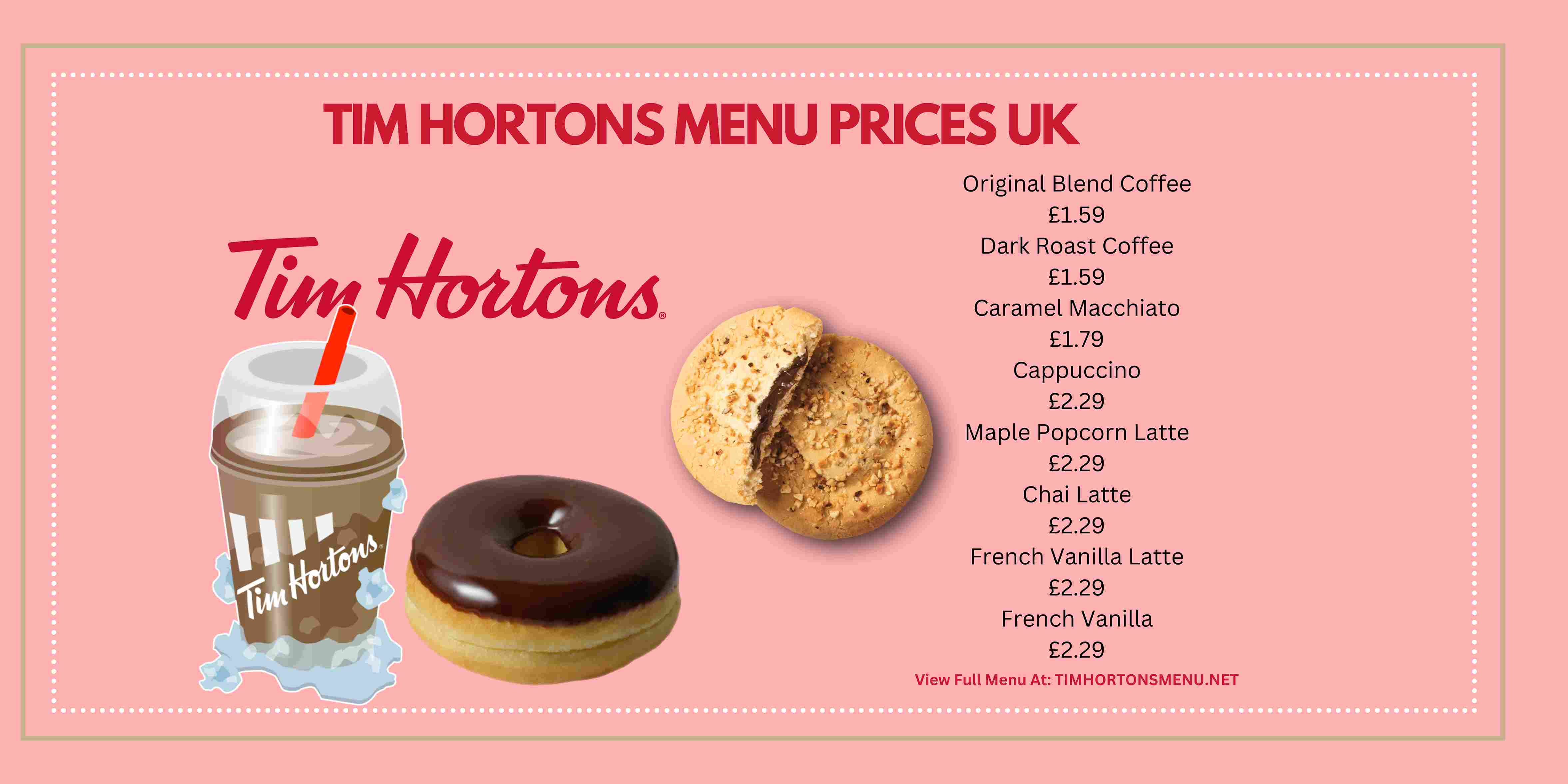 TIM HORTONS MENU PRICES UK

Tim Hortons®

Tim Hortons

Original Blend Coffee
£1.59
Dark Roast Coffee
£1.59
Caramel Macchiato
£1.79
Cappuccino
£2.29
Maple Popcorn Latte
£2.29
Chai Latte
£2.29
French Vanilla Latte
£2.29
French Vanilla
£2.29

View Full Menu At: TIMHORTONSMENU.NET